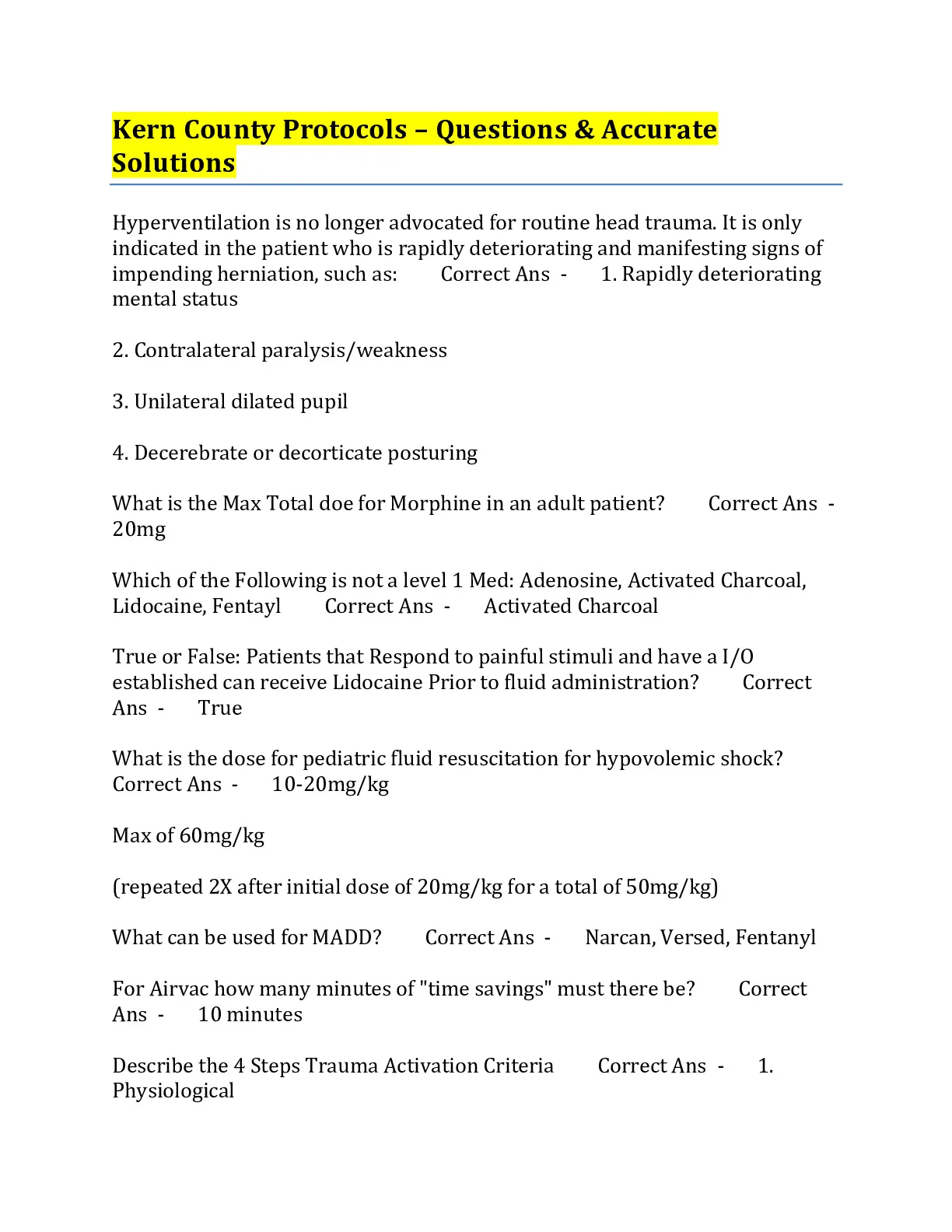 Kern County Protocols – Questions & Accurate Solutions

Hyperventilation is no longer advocated for routine head trauma. It is only indicated in the patient who is rapidly deteriorating and manifesting signs of impending herniation, such as: Correct Ans - 1. Rapidly deteriorating mental status

2. Contralateral paralysis/weakness

3. Unilateral dilated pupil

4. Decerebrate or decorticate posturing

What is the Max Total doe for Morphine in an adult patient? Correct Ans - 20mg

Which of the Following is not a level 1 Med: Adenosine, Activated Charcoal, Lidocaine, Fentayl Correct Ans - Activated Charcoal

True or False: Patients that Respond to painful stimuli and have a I/O established can receive Lidocaine Prior to fluid administration? Correct Ans - True

What is the dose for pediatric fluid resuscitation for hypovolemic shock? Correct Ans - 10-20mg/kg

Max of 60mg/kg

(repeated 2X after initial dose of 20mg/kg for a total of 50mg/kg)

What can be used for MADD? Correct Ans - Narcan, Versed, Fentanyl

For Airvac how many minutes of "time savings" must there be? Correct Ans - 10 minutes

Describe the 4 Steps Trauma Activation Criteria Correct Ans - 1. Physiological